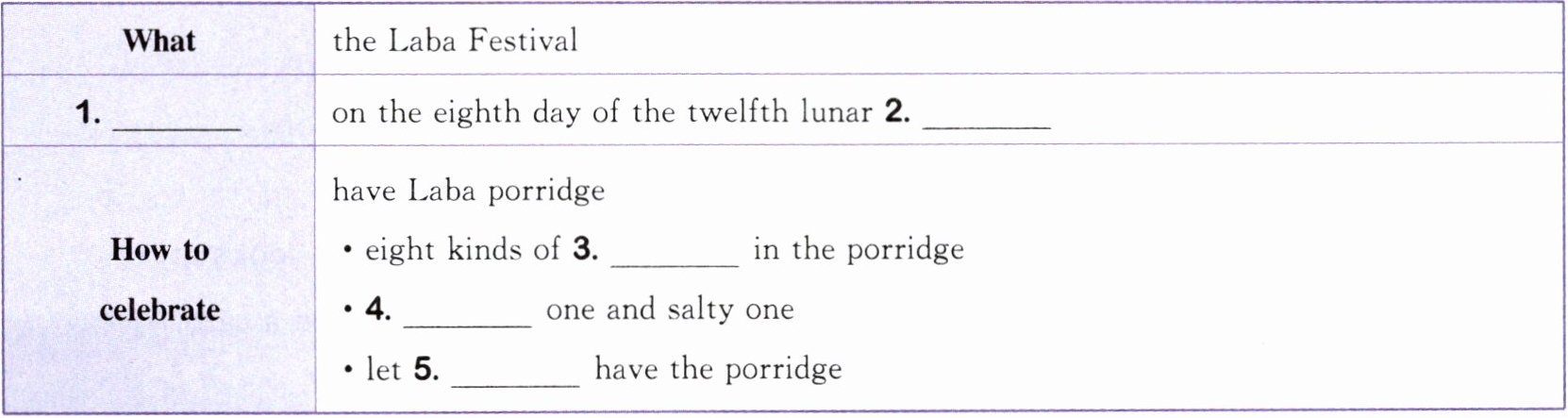 | What | the Laba Festival |
|---|---|
| 1. ____ | on the eighth day of the twelfth lunar 2. ____ |
| How to celebrate | have Laba porridge • eight kinds of 3. ____ in the porridge • 4. ____ one and salty one • let 5. ____ have the porridge |